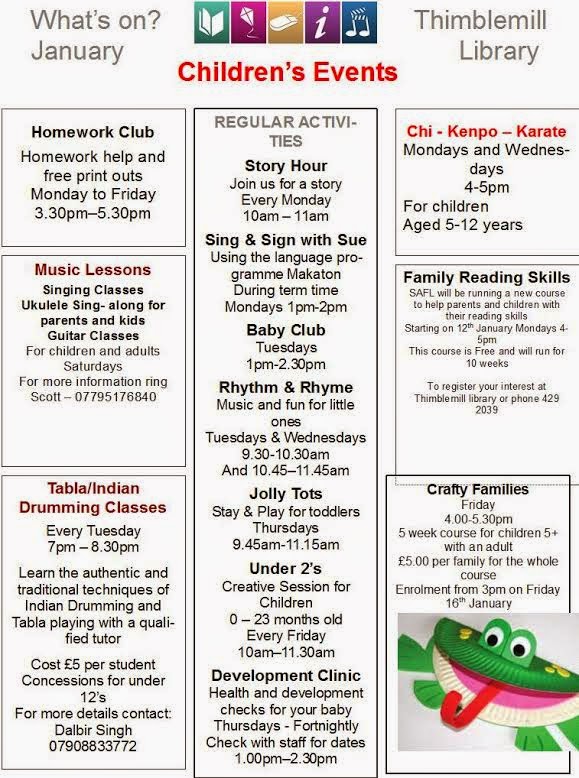 What's on? January

Thimblemill Library

Children's Events

Homework Club
Homework help and free print outs
Monday to Friday
3.30pm–5.30pm

Music Lessons
Singing Classes
Ukulele Sing- along for parents and kids
Guitar Classes
For children and adults
Saturdays
For more information ring Scott – 07795176840

Tabla/Indian Drumming Classes
Every Tuesday
7pm – 8.30pm
Learn the authentic and traditional techniques of Indian Drumming and Tabla playing with a qualified tutor
Cost £5 per student
Concessions for under 12's
For more details contact:
Dalbir Singh
07908833772

REGULAR ACTIVITIES

Story Hour
Join us for a story
Every Monday
10am – 11am

Sing & Sign with Sue
Using the language programme Makaton
During term time
Mondays 1pm-2pm

Baby Club
Tuesdays
1pm-2.30pm

Rhythm & Rhyme
Music and fun for little ones
Tuesdays & Wednesdays
9.30-10.30am
And 10.45–11.45am

Jolly Tots
Stay & Play for toddlers
Thursdays
9.45am-11.15am

Under 2's
Creative Session for Children
0 – 23 months old
Every Friday
10am–11.30am

Development Clinic
Health and development checks for your baby
Thursdays - Fortnightly
Check with staff for dates
1.00pm–2.30pm

Chi - Kenpo – Karate
Mondays and Wednesdays
4-5pm
For children
Aged 5-12 years

Family Reading Skills
SAFL will be running a new course to help parents and children with their reading skills
Starting on 12$^{th}$ January Mondays 4-5pm
This course is Free and will run for 10 weeks

To register your interest at Thimblemill library or phone 429 2039

Crafty Families
Friday
4.00-5.30pm
5 week course for children 5+ with an adult
£5.00 per family for the whole course
Enrolment from 3pm on Friday 16$^{th}$ January